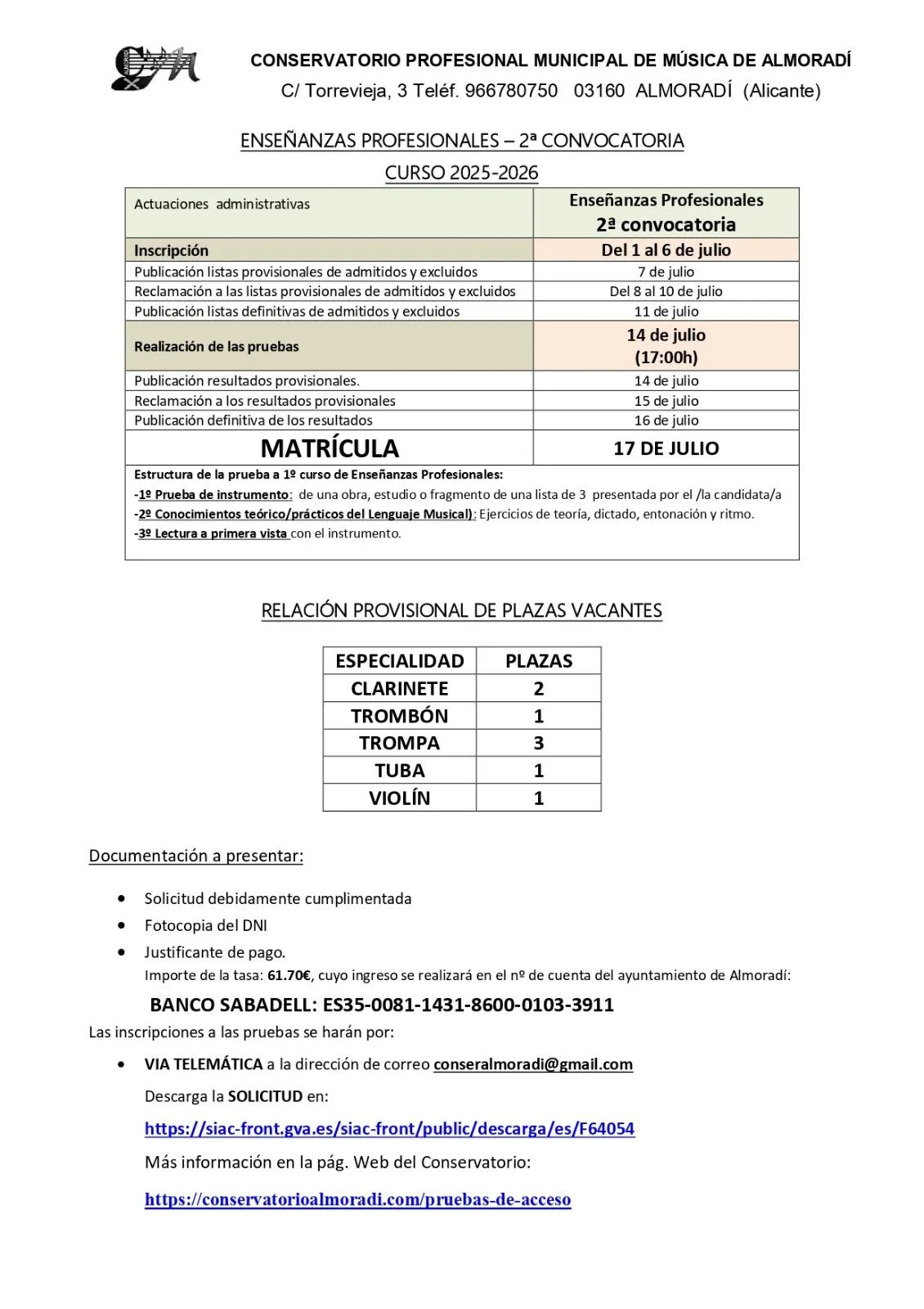 CONSERVATORIO PROFESIONAL MUNICIPAL DE MÚSICA DE ALMORADÍ
C/ Torrevieja, 3 Teléf. 966780750 03160 ALMORADÍ (Alicante)

ENSEÑANZAS PROFESIONALES – 2ª CONVOCATORIA
CURSO 2025-2026

| Actuaciones administrativas | Enseñanzas Profesionales 2ª convocatoria |
|---|---|
| Inscripción | Del 1 al 6 de julio |
| Publicación listas provisionales de admitidos y excluidos | 7 de julio |
| Reclamación a las listas provisionales de admitidos y excluidos | Del 8 al 10 de julio |
| Publicación listas definitivas de admitidos y excluidos | 11 de julio |
| Realización de las pruebas | 14 de julio (17:00h) |
| Publicación resultados provisionales. | 14 de julio |
| Reclamación a los resultados provisionales | 15 de julio |
| Publicación definitiva de los resultados | 16 de julio |
| MATRÍCULA | 17 DE JULIO |

Estructura de la prueba a 1º curso de Enseñanzas Profesionales:
-1º Prueba de instrumento: de una obra, estudio o fragmento de una lista de 3 presentada por el /la candidata/a
-2º Conocimientos teórico/prácticos del Lenguaje Musical): Ejercicios de teoría, dictado, entonación y ritmo.
-3º Lectura a primera vista con el instrumento.

RELACIÓN PROVISIONAL DE PLAZAS VACANTES

| ESPECIALIDAD | PLAZAS |
|---|---|
| CLARINETE | 2 |
| TROMBÓN | 1 |
| TROMPA | 3 |
| TUBA | 1 |
| VIOLÍN | 1 |

Documentación a presentar:

• Solicitud debidamente cumplimentada
• Fotocopia del DNI
• Justificante de pago.
Importe de la tasa: 61.70€, cuyo ingreso se realizará en el nº de cuenta del ayuntamiento de Almoradí:

BANCO SABADELL: ES35-0081-1431-8600-0103-3911

Las inscripciones a las pruebas se harán por:

• VIA TELEMÁTICA a la dirección de correo conseralmoradi@gmail.com
Descarga la SOLICITUD en:
https://siac-front.gva.es/siac-front/public/descarga/es/F64054
Más información en la pág. Web del Conservatorio:
https://conservatorioalmoradi.com/pruebas-de-acceso